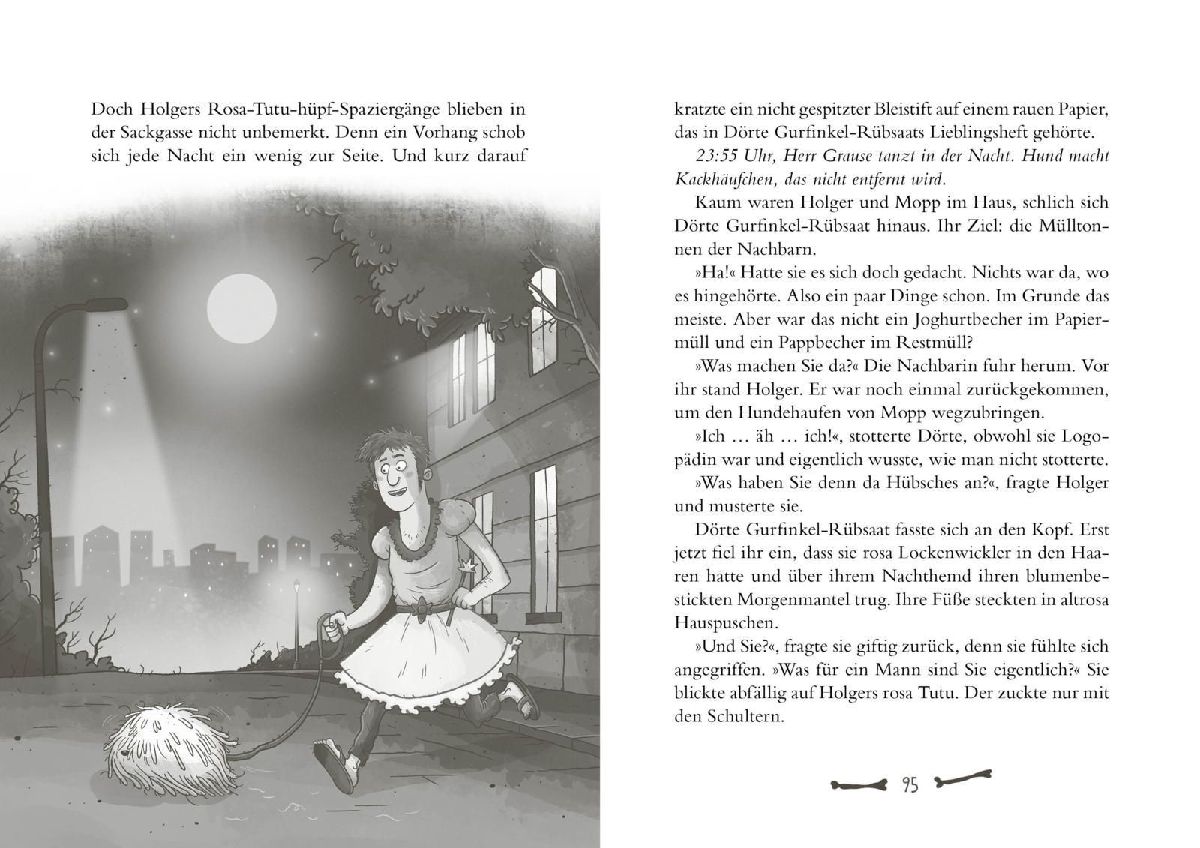 Doch Holgers Rosa-Tutu-hüpf-Spaziergänge blieben in der Sackgasse nicht unbemerkt. Denn ein Vorhang schob sich jede Nacht ein wenig zur Seite. Und kurz darauf

kratzte ein nicht gespitzter Bleistift auf einem rauen Papier, das in Dörte Gurfinkel-Rübsaats Lieblingsheft gehörte.

23:55 Uhr, Herr Grause tanzt in der Nacht. Hund macht Kackhäufchen, das nicht entfernt wird.

Kaum waren Holger und Mopp im Haus, schlich sich Dörte Gurfinkel-Rübsaat hinaus. Ihr Ziel: die Mülltonnen der Nachbarn.

»Ha!« Hatte sie es sich doch gedacht. Nichts war da, wo es hingehörte. Also ein paar Dinge schon. Im Grunde das meiste. Aber war das nicht ein Joghurtbecher im Papiermüll und ein Pappbecher im Restmüll?

»Was machen Sie da?« Die Nachbarin fuhr herum. Vor ihr stand Holger. Er war noch einmal zurückgekommen, um den Hundehaufen von Mopp wegzubringen.

»Ich … äh … ich!«, stotterte Dörte, obwohl sie Logopädin war und eigentlich wusste, wie man nicht stotterte.

»Was haben Sie denn da Hübsches an?«, fragte Holger und musterte sie.

Dörte Gurfinkel-Rübsaat fasste sich an den Kopf. Erst jetzt fiel ihr ein, dass sie rosa Lockenwickler in den Haaren hatte und über ihrem Nachthemd ihren blumenbestickten Morgenmantel trug. Ihre Füße steckten in altrosa Hauspuschen.

»Und Sie?«, fragte sie giftig zurück, denn sie fühlte sich angegriffen. »Was für ein Mann sind Sie eigentlich?« Sie blickte abfällig auf Holgers rosa Tutu. Der zuckte nur mit den Schultern.

95